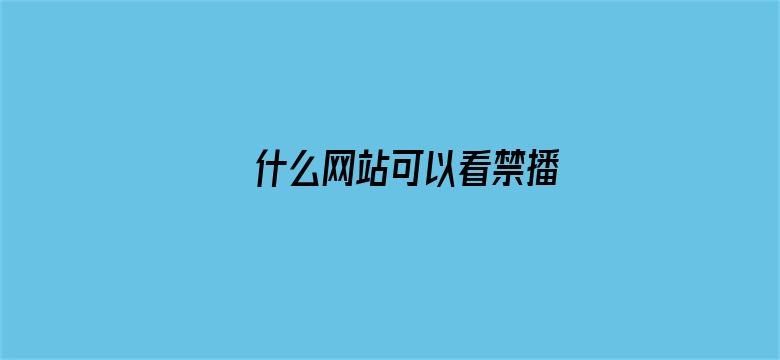 什么网站可以看禁播